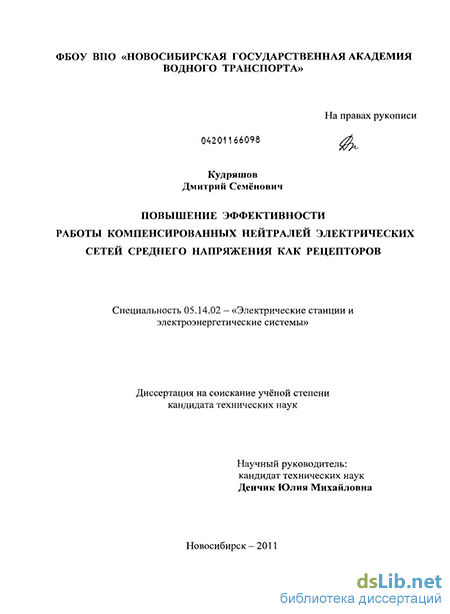 ФБОУ ВПО «НОВОСИБИРСКАЯ ГОСУДАРСТВЕННАЯ АКАДЕМИЯ ВОДНОГО ТРАНСПОРТА»

На правах рукописи

04201166098

Кудряшов
Дмитрий Семёнович

ПОВЫШЕНИЕ ЭФФЕКТИВНОСТИ
РАБОТЫ КОМПЕНСИРОВАННЫХ НЕЙТРАЛЕЙ ЭЛЕКТРИЧЕСКИХ СЕТЕЙ СРЕДНЕГО НАПРЯЖЕНИЯ КАК РЕЦЕПТОРОВ

Специальность 05.14.02 – «Электрические станции и электроэнергетические системы»

Диссертация на соискание учёной степени кандидата технических наук

Научный руководитель:
кандидат технических наук
Денчик Юлия Михайловна

Новосибирск – 2011

dsLib.net
библиотека диссертаций